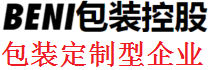 BENI包装控股
包装定制型企业